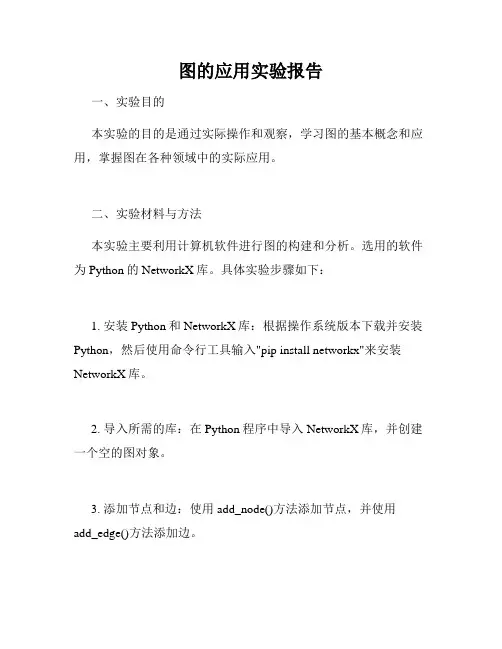 图的应用实验报告

一、实验目的

本实验的目的是通过实际操作和观察，学习图的基本概念和应用，掌握图在各种领域中的实际应用。

二、实验材料与方法

本实验主要利用计算机软件进行图的构建和分析。选用的软件为 Python 的 NetworkX 库。具体实验步骤如下：

1. 安装 Python 和 NetworkX 库：根据操作系统版本下载并安装 Python，然后使用命令行工具输入"pip install networkx"来安装 NetworkX 库。

2. 导入所需的库：在 Python 程序中导入 NetworkX 库，并创建一个空的图对象。

3. 添加节点和边：使用 add_node()方法添加节点，并使用 add_edge()方法添加边。